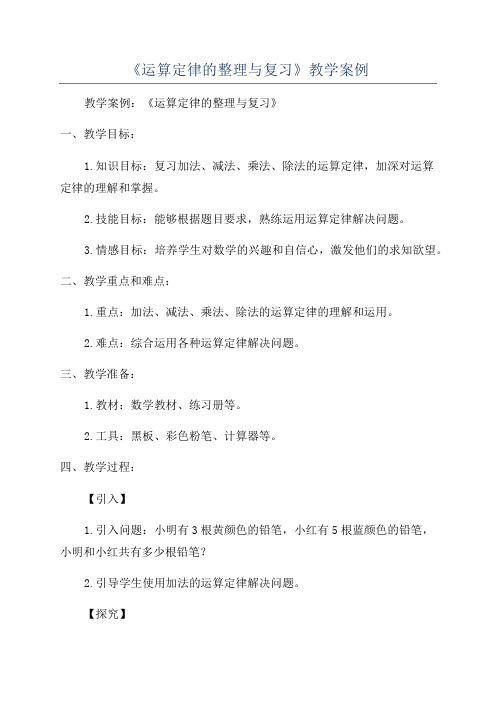 《运算定律的整理与复习》教学案例

教学案例：《运算定律的整理与复习》

一、教学目标：

1.知识目标：复习加法、减法、乘法、除法的运算定律，加深对运算定律的理解和掌握。

2.技能目标：能够根据题目要求，熟练运用运算定律解决问题。

3.情感目标：培养学生对数学的兴趣和自信心，激发他们的求知欲望。

二、教学重点和难点：

1.重点：加法、减法、乘法、除法的运算定律的理解和运用。

2.难点：综合运用各种运算定律解决问题。

三、教学准备：

1.教材：数学教材、练习册等。

2.工具：黑板、彩色粉笔、计算器等。

四、教学过程：

【引入】

1.引入问题：小明有3根黄颜色的铅笔，小红有5根蓝颜色的铅笔，小明和小红共有多少根铅笔？

2.引导学生使用加法的运算定律解决问题。

【探究】